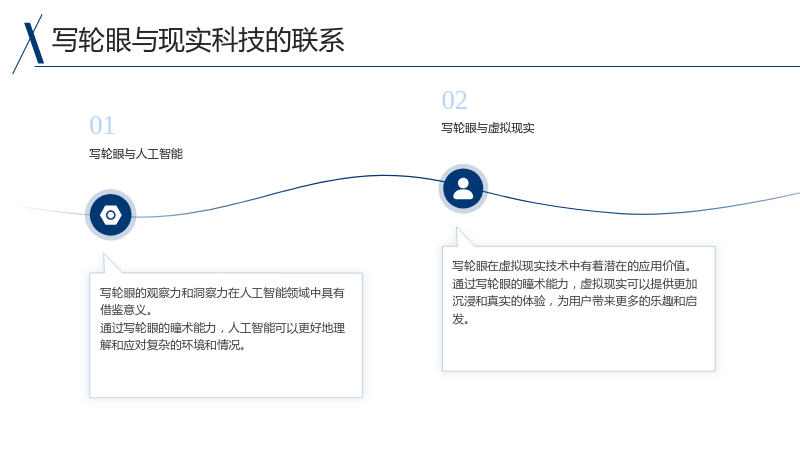 写轮眼与现实科技的联系

01

写轮眼与人工智能

写轮眼的观察力和洞察力在人工智能领域中具有借鉴意义。
通过写轮眼的瞳术能力，人工智能可以更好地理解和应对复杂的环境和情况。

02

写轮眼与虚拟现实

写轮眼在虚拟现实技术中有着潜在的应用价值。
通过写轮眼的瞳术能力，虚拟现实可以提供更加沉浸和真实的体验，为用户带来更多的乐趣和启发。